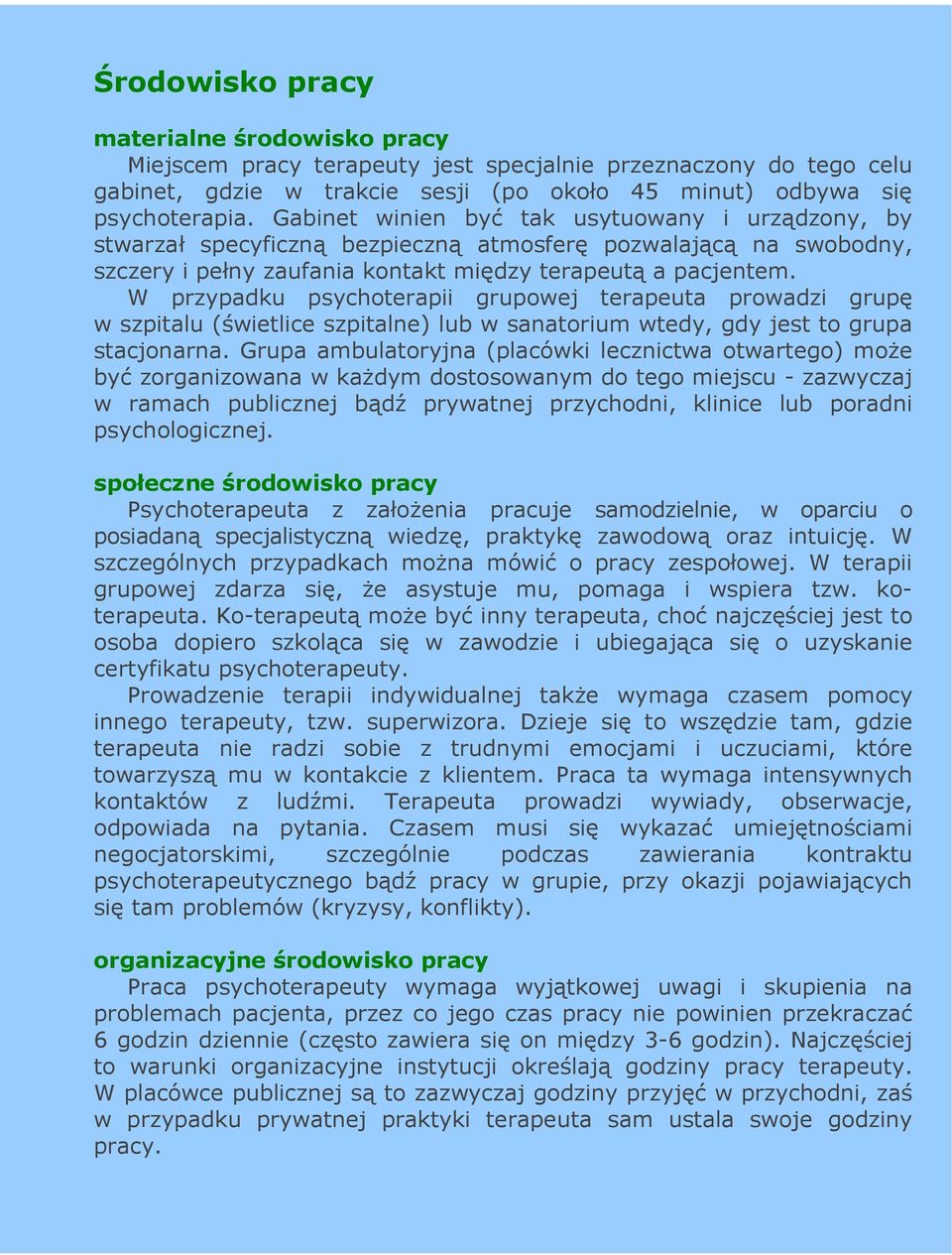 Środowisko pracy

materialne środowisko pracy

Miejscem pracy terapeuty jest specjalnie przeznaczony do tego celu gabinet, gdzie w trakcie sesji (po około 45 minut) odbywa się psychoterapia. Gabinet winien być tak usytuowany i urządzony, by stwarzał specyficzną bezpieczną atmosferę pozwalającą na swobodny, szczery i pełny zaufania kontakt między terapeutą a pacjentem.

W przypadku psychoterapii grupowej terapeuta prowadzi grupę w szpitalu (świetlice szpitalne) lub w sanatorium wtedy, gdy jest to grupa stacjonarna. Grupa ambulatoryjna (placówki lecznictwa otwartego) może być zorganizowana w każdym dostosowanym do tego miejscu - zazwyczaj w ramach publicznej bądź prywatnej przychodni, klinice lub poradni psychologicznej.

społeczne środowisko pracy

Psychoterapeuta z założenia pracuje samodzielnie, w oparciu o posiadaną specjalistyczną wiedzę, praktykę zawodową oraz intuicję. W szczególnych przypadkach można mówić o pracy zespołowej. W terapii grupowej zdarza się, że asystuje mu, pomaga i wspiera tzw. ko-terapeuta. Ko-terapeutą może być inny terapeuta, choć najczęściej jest to osoba dopiero szkoląca się w zawodzie i ubiegająca się o uzyskanie certyfikatu psychoterapeuty.

Prowadzenie terapii indywidualnej także wymaga czasem pomocy innego terapeuty, tzw. superwizora. Dzieje się to wszędzie tam, gdzie terapeuta nie radzi sobie z trudnymi emocjami i uczuciami, które towarzyszą mu w kontakcie z klientem. Praca ta wymaga intensywnych kontaktów z ludźmi. Terapeuta prowadzi wywiady, obserwacje, odpowiada na pytania. Czasem musi się wykazać umiejętnościami negocjatorskimi, szczególnie podczas zawierania kontraktu psychoterapeutycznego bądź pracy w grupie, przy okazji pojawiających się tam problemów (kryzysy, konflikty).

organizacyjne środowisko pracy

Praca psychoterapeuty wymaga wyjątkowej uwagi i skupienia na problemach pacjenta, przez co jego czas pracy nie powinien przekraczać 6 godzin dziennie (często zawiera się on między 3-6 godzin). Najczęściej to warunki organizacyjne instytucji określają godziny pracy terapeuty. W placówce publicznej są to zazwyczaj godziny przyjęć w przychodni, zaś w przypadku prywatnej praktyki terapeuta sam ustala swoje godziny pracy.